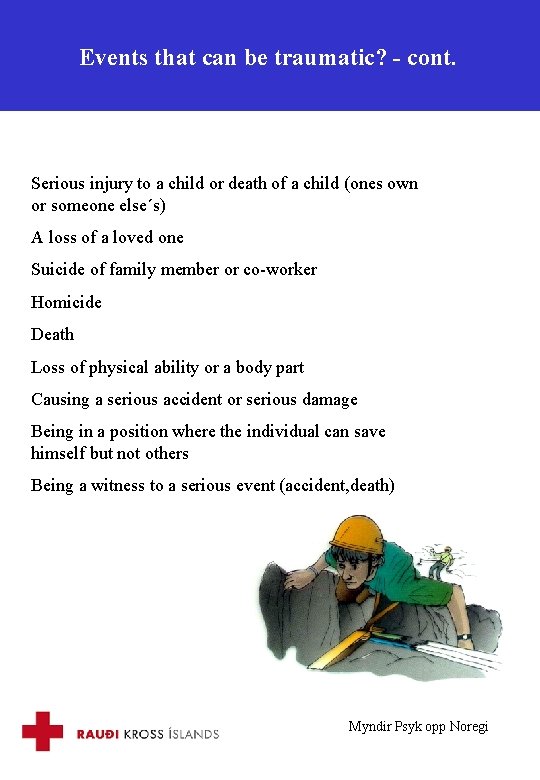 Events that can be traumatic? - cont.

Serious injury to a child or death of a child (ones own or someone else´s)

A loss of a loved one

Suicide of family member or co-worker

Homicide

Death

Loss of physical ability or a body part

Causing a serious accident or serious damage

Being in a position where the individual can save himself but not others

Being a witness to a serious event (accident,death)

RAUÐI KROSS ÍSLANDS

Myndir Psyk opp Noregi